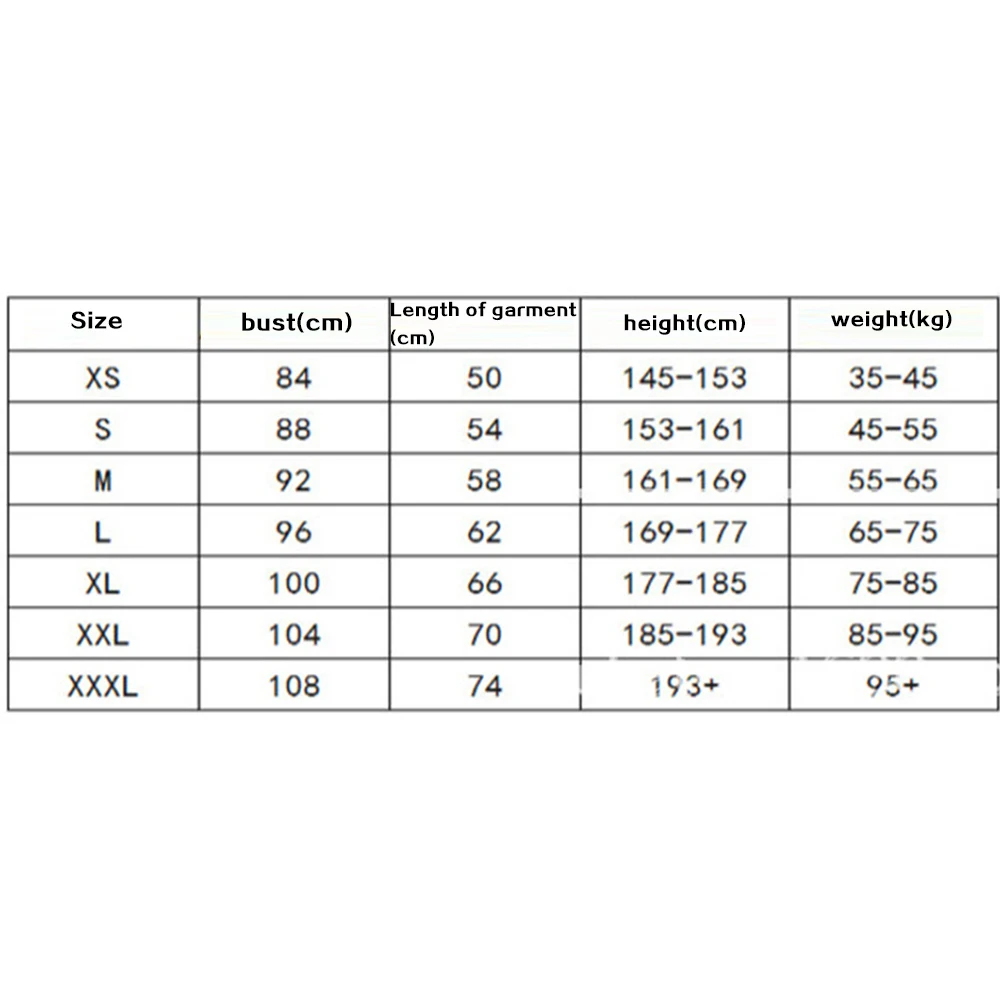 | Size | bust(cm) | Length of garment (cm) | height(cm) | weight(kg) |
|---|---|---|---|---|
| XS | 84 | 50 | 145-153 | 35-45 |
| S | 88 | 54 | 153-161 | 45-55 |
| M | 92 | 58 | 161-169 | 55-65 |
| L | 96 | 62 | 169-177 | 65-75 |
| XL | 100 | 66 | 177-185 | 75-85 |
| XXL | 104 | 70 | 185-193 | 85-95 |
| XXXL | 108 | 74 | 193+ | 95+ |